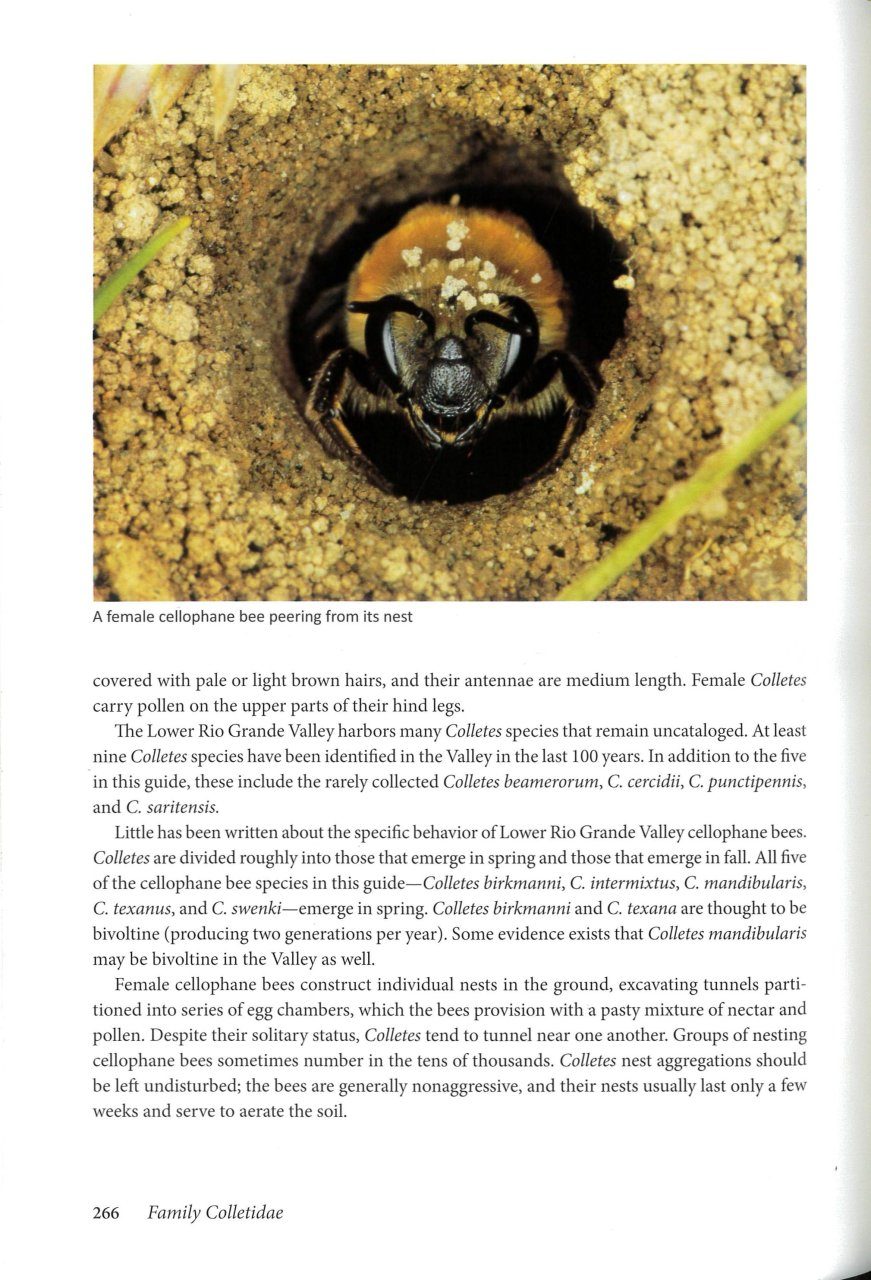 A female cellophane bee peering from its nest

covered with pale or light brown hairs, and their antennae are medium length. Female Colletes carry pollen on the upper parts of their hind legs.

The Lower Rio Grande Valley harbors many Colletes species that remain uncataloged. At least nine Colletes species have been identified in the Valley in the last 100 years. In addition to the five in this guide, these include the rarely collected Colletes beamerorum, C. cercidii, C. punctipennis, and C. saritensis.

Little has been written about the specific behavior of Lower Rio Grande Valley cellophane bees. Colletes are divided roughly into those that emerge in spring and those that emerge in fall. All five of the cellophane bee species in this guide—Colletes birkmanni, C. intermixtus, C. mandibularis, C. texanus, and C. swenki—emerge in spring. Colletes birkmanni and C. texana are thought to be bivoltine (producing two generations per year). Some evidence exists that Colletes mandibularis may be bivoltine in the Valley as well.

Female cellophane bees construct individual nests in the ground, excavating tunnels partitioned into series of egg chambers, which the bees provision with a pasty mixture of nectar and pollen. Despite their solitary status, Colletes tend to tunnel near one another. Groups of nesting cellophane bees sometimes number in the tens of thousands. Colletes nest aggregations should be left undisturbed; the bees are generally nonaggressive, and their nests usually last only a few weeks and serve to aerate the soil.

266 Family Colletidae